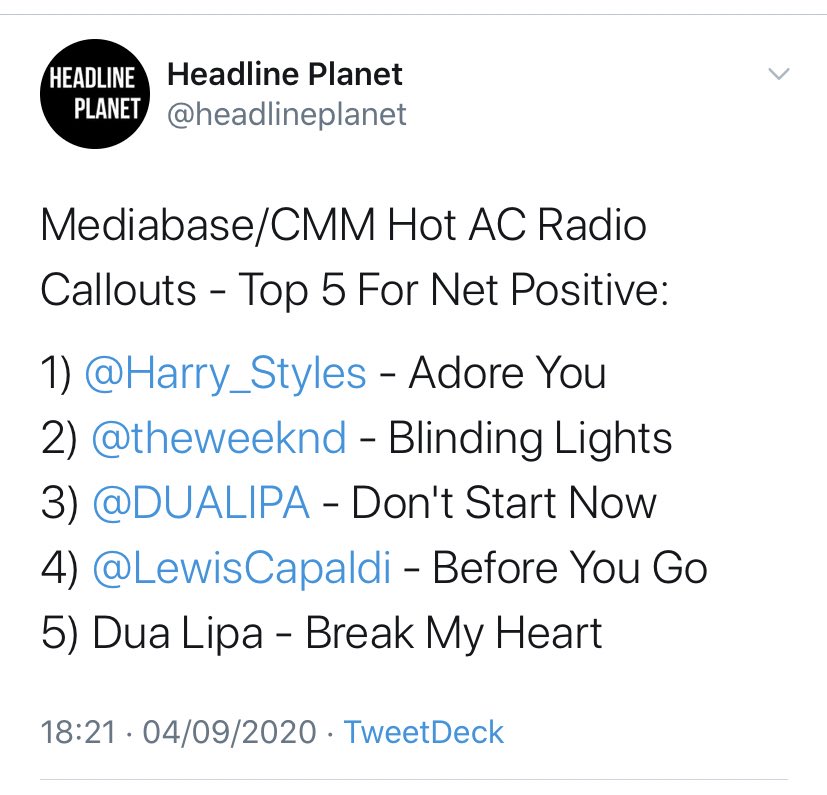 HEADLINE PLANET

Headline Planet
@headlineplanet

Mediabase/CMM Hot AC Radio Callouts - Top 5 For Net Positive:

1) @Harry_Styles - Adore You
2) @theweeknd - Blinding Lights
3) @DUALIPA - Don't Start Now
4) @LewisCapaldi - Before You Go
5) Dua Lipa - Break My Heart

18:21 · 04/09/2020 · TweetDeck